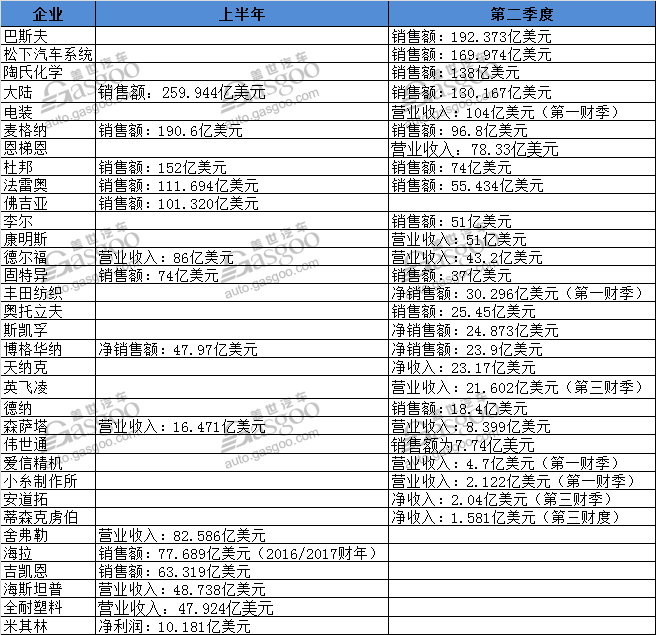 | 企业 | 上半年 | 第二季度 |
|---|---|---|
| 巴斯夫 | | 销售额：192.373亿美元 |
| 松下汽车系统 | | 销售额：169.974亿美元 |
| 陶氏化学 | | 销售额：138亿美元 |
| 大陆 | 销售额：259.944亿美元 | 销售额：130.167亿美元 |
| 电装 | | 营业收入：104亿美元（第一财季） |
| 麦格纳 | 销售额：190.6亿美元 | 销售额：96.8亿美元 |
| 恩梯恩 | | 营业收入：78.33亿美元 |
| 杜邦 | 销售额：152亿美元 | 销售额：74亿美元 |
| 法雷奥 | 销售额：111.694亿美元 | 销售额：55.434亿美元 |
| 佛吉亚 | 销售额：101.320亿美元 | |
| 李尔 | | 销售额：51亿美元 |
| 康明斯 | | 营业收入：51亿美元 |
| 德尔福 | 营业收入：86亿美元 | 营业收入：43.2亿美元 |
| 固特异 | 销售额：74亿美元 | 销售额：37亿美元 |
| 丰田纺织 | | 净销售额：30.296亿美元（第一财季） |
| 奥托立夫 | | 销售额：25.45亿美元 |
| 斯凯孚 | | 净销售额：24.873亿美元 |
| 博格华纳 | 净销售额：47.97亿美元 | 净销售额：23.9亿美元 |
| 天纳克 | | 净收入：23.17亿美元 |
| 英飞凌 | | 营业收入：21.602亿美元（第三财季） |
| 德纳 | | 销售额：18.4亿美元 |
| 森萨塔 | 营业收入：16.471亿美元 | 营业收入：8.399亿美元 |
| 伟世通 | | 销售额为7.74亿美元 |
| 爱信精机 | | 营业收入：4.7亿美元（第一财季） |
| 小糸制作所 | | 营业收入：2.122亿美元（第一财季） |
| 安道拓 | | 净收入：2.04亿美元（第三财季） |
| 蒂森克虏伯 | | 净收入：1.581亿美元（第三财度） |
| 舍弗勒 | 营业收入：82.586亿美元 | |
| 海拉 | 销售额：77.689亿美元（2016/2017财年） | |
| 吉凯恩 | 销售额：63.319亿美元 | |
| 海斯坦普 | 营业收入：48.738亿美元 | |
| 全耐塑料 | 营业收入：47.924亿美元 | |
| 米其林 | 净利润：10.181亿美元 | |

盖世汽车 Gasgoo auto.gasgoo.com